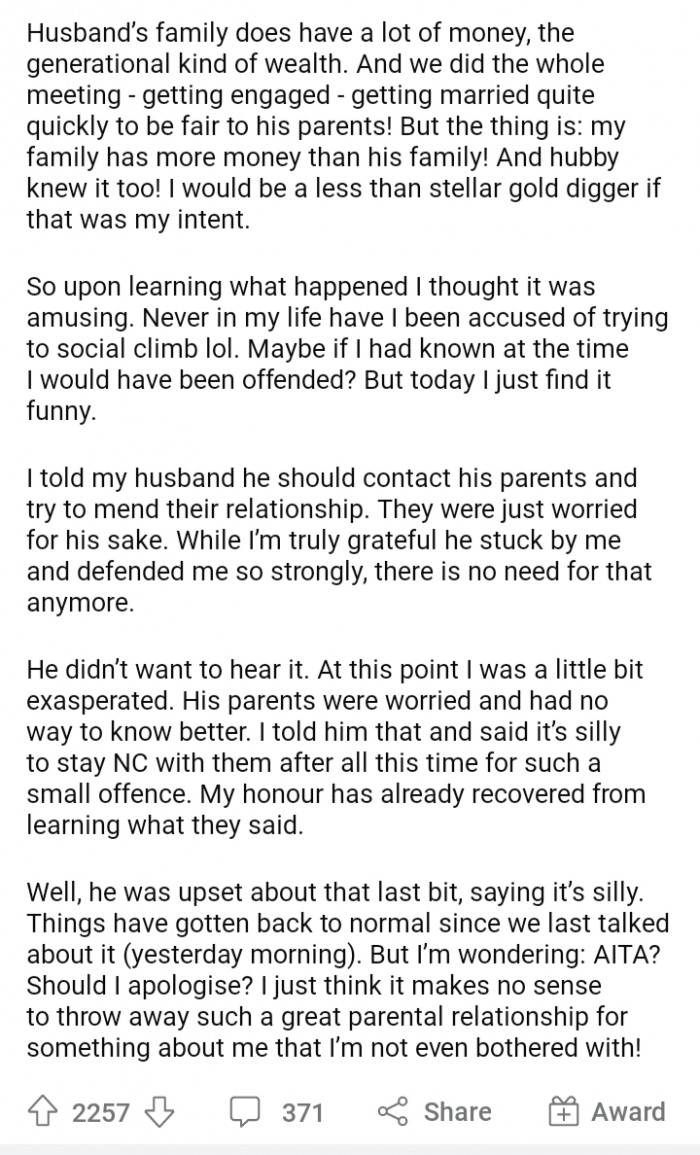 Husband's family does have a lot of money, the generational kind of wealth. And we did the whole meeting - getting engaged - getting married quite quickly to be fair to his parents! But the thing is: my family has more money than his family! And hubby knew it too! I would be a less than stellar gold digger if that was my intent.

So upon learning what happened I thought it was amusing. Never in my life have I been accused of trying to social climb lol. Maybe if I had known at the time I would have been offended? But today I just find it funny.

I told my husband he should contact his parents and try to mend their relationship. They were just worried for his sake. While I'm truly grateful he stuck by me and defended me so strongly, there is no need for that anymore.

He didn't want to hear it. At this point I was a little bit exasperated. His parents were worried and had no way to know better. I told him that and said it's silly to stay NC with them after all this time for such a small offence. My honour has already recovered from learning what they said.

Well, he was upset about that last bit, saying it's silly. Things have gotten back to normal since we last talked about it (yesterday morning). But I'm wondering: AITA? Should I apologise? I just think it makes no sense to throw away such a great parental relationship for something about me that I'm not even bothered with!

2257 371 Share Award